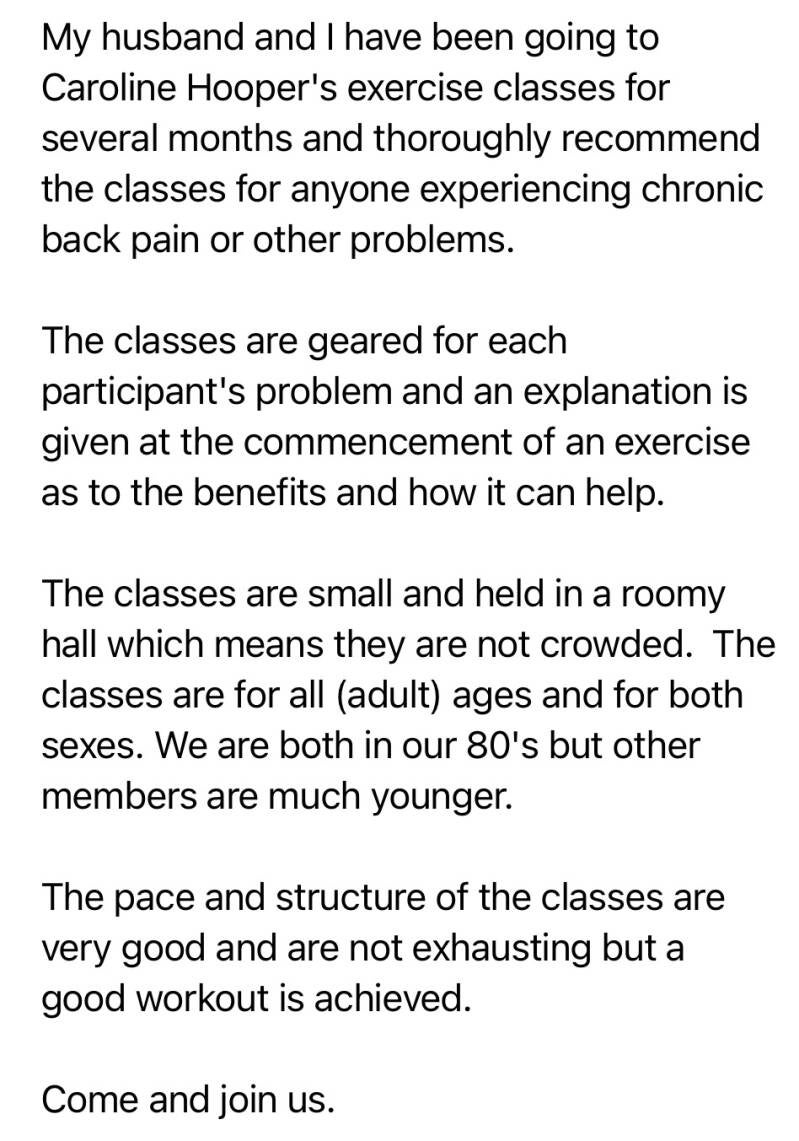 My husband and I have been going to Caroline Hooper's exercise classes for several months and thoroughly recommend the classes for anyone experiencing chronic back pain or other problems.

The classes are geared for each participant's problem and an explanation is given at the commencement of an exercise as to the benefits and how it can help.

The classes are small and held in a roomy hall which means they are not crowded.  The classes are for all (adult) ages and for both sexes. We are both in our 80's but other members are much younger.

The pace and structure of the classes are very good and are not exhausting but a good workout is achieved.

Come and join us.